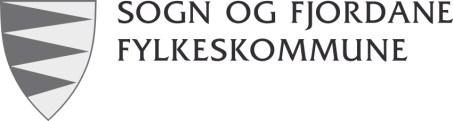 SOGN OG FJORDANE
FYLKESKOMMUNE